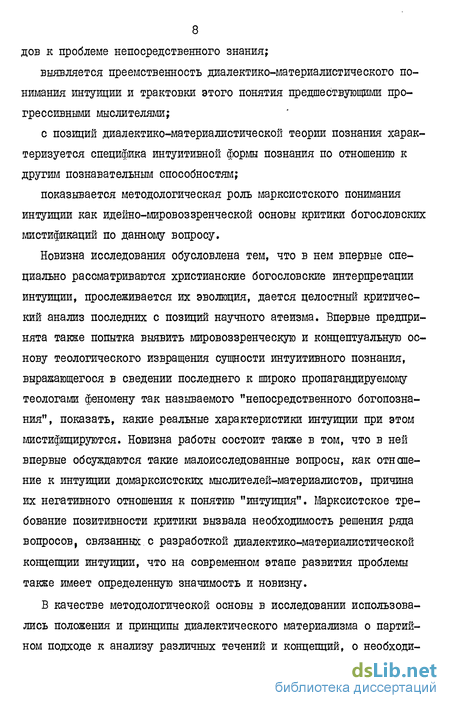 8

дов к проблеме непосредственного знания;

выявляется преемственность диалектико-материалистического понимания интуиции и трактовки этого понятия предшествующими прогрессивными мыслителями;

с позиций диалектико-материалистической теории познания характеризуется специфика интуитивной формы познания по отношению к другим познавательным способностям;

показывается методологическая роль марксистского понимания интуиции как идейно-мировоззренческой основы критики богословских мистификаций по данному вопросу.

Новизна исследования обусловлена тем, что в нем впервые специально рассматриваются христианские богословские интерпретации интуиции, прослеживается их эволюция, дается целостный критический анализ последних с позиций научного атеизма. Впервые предпринята также попытка выявить мировоззренческую и концептуальную основу теологического извращения сущности интуитивного познания, выражающегося в сведении последнего к широко пропагандируемому теологами феномену так называемого "непосредственного богопознания", показать, какие реальные характеристики интуиции при этом мистифицируются. Новизна работы состоит также в том, что в ней впервые обсуждаются такие малоисследованные вопросы, как отношение к интуиции домарксистских мыслителей-материалистов, причина их негативного отношения к понятию "интуиция". Марксистское требование позитивности критики вызвала необходимость решения ряда вопросов, связанных с разработкой диалектико-материалистической концепции интуиции, что на современном этапе развития проблемы также имеет определенную значимость и новизну.

В качестве методологической основы в исследовании использовались положения и принципы диалектического материализма о партийном подходе к анализу различных течений и концепций, о необходи-

dsLib.net
библиотека диссертаций